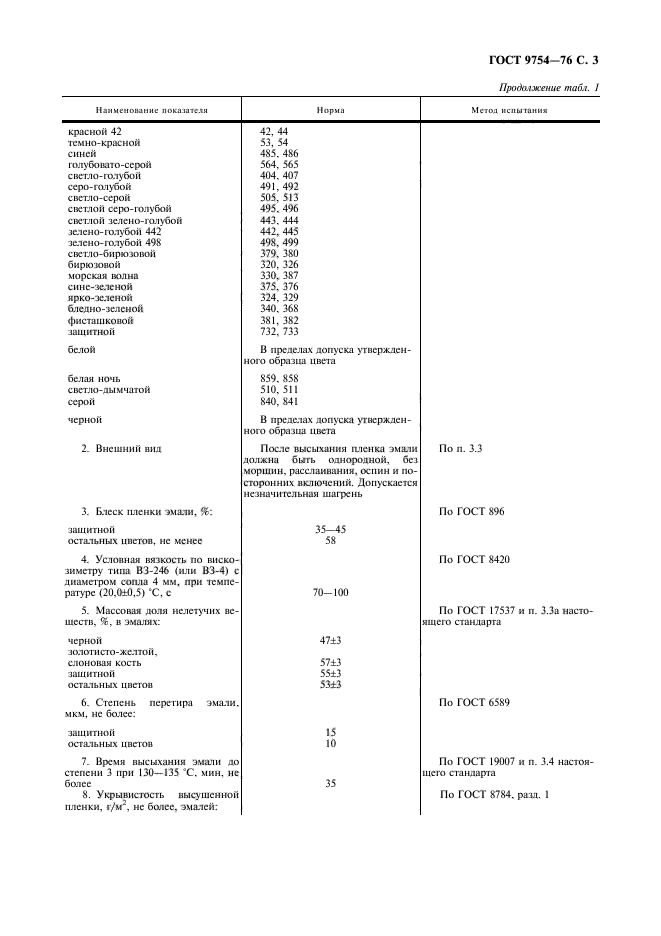 ГОСТ 9754—76 С. 3

Продолжение табл. 1

| Наименование показателя | Норма | Метод испытания |
|---|---|---|
| красной 42 | 42, 44 | |
| темно-красной | 53, 54 | |
| синей | 485, 486 | |
| голубовато-серой | 564, 565 | |
| светло-голубой | 404, 407 | |
| серо-голубой | 491, 492 | |
| светло-серой | 505, 513 | |
| светлой серо-голубой | 495, 496 | |
| светлой зелено-голубой | 443, 444 | |
| зелено-голубой 442 | 442, 445 | |
| зелено-голубой 498 | 498, 499 | |
| светло-бирюзовой | 379, 380 | |
| бирюзовой | 320, 326 | |
| морская волна | 330, 387 | |
| сине-зеленой | 375, 376 | |
| ярко-зеленой | 324, 329 | |
| бледно-зеленой | 340, 368 | |
| фисташковой | 381, 382 | |
| защитной | 732, 733 | |
| белой | В пределах допуска утвержденного образца цвета | |
| белая ночь | 859, 858 | |
| светло-дымчатой | 510, 511 | |
| серой | 840, 841 | |
| черной | В пределах допуска утвержденного образца цвета | |
| 2. Внешний вид | После высыхания пленка эмали должна быть однородной, без морщин, расслаивания, оспин и посторонних включений. Допускается незначительная шагрень | По п. 3.3 |
| 3. Блеск пленки эмали, %: | | По ГОСТ 896 |
| защитной | 35—45 | |
| остальных цветов, не менее | 58 | |
| 4. Условная вязкость по вискозиметру типа ВЗ-246 (или ВЗ-4) с диаметром сопла 4 мм, при температуре (20,0±0,5) °С, с | 70—100 | По ГОСТ 8420 |
| 5. Массовая доля нелетучих веществ, %, в эмалях: | | По ГОСТ 17537 и п. 3.3а настоящего стандарта |
| черной | 47±3 | |
| золотисто-желтой, слоновая кость | 57±3 | |
| защитной | 55±3 | |
| остальных цветов | 53±3 | |
| 6. Степень перетира эмали, мкм, не более: | | По ГОСТ 6589 |
| защитной | 15 | |
| остальных цветов | 10 | |
| 7. Время высыхания эмали до степени 3 при 130—135 °С, мин, не более | 35 | По ГОСТ 19007 и п. 3.4 настоящего стандарта |
| 8. Укрывистость высушенной пленки, г/м$^2$, не более, эмалей: | | По ГОСТ 8784, разд. 1 |